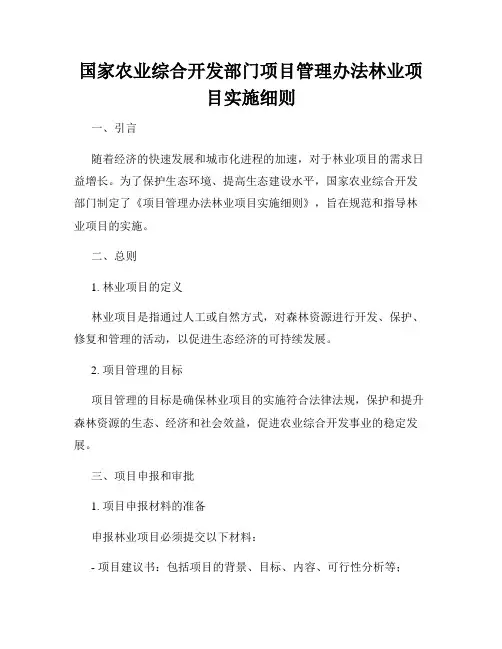 国家农业综合开发部门项目管理办法林业项目实施细则

一、引言

随着经济的快速发展和城市化进程的加速，对于林业项目的需求日益增长。为了保护生态环境、提高生态建设水平，国家农业综合开发部门制定了《项目管理办法林业项目实施细则》，旨在规范和指导林业项目的实施。

二、总则

1. 林业项目的定义

林业项目是指通过人工或自然方式，对森林资源进行开发、保护、修复和管理的活动，以促进生态经济的可持续发展。

2. 项目管理的目标

项目管理的目标是确保林业项目的实施符合法律法规，保护和提升森林资源的生态、经济和社会效益，促进农业综合开发事业的稳定发展。

三、项目申报和审批

1. 项目申报材料的准备

申报林业项目必须提交以下材料：

- 项目建议书：包括项目的背景、目标、内容、可行性分析等；